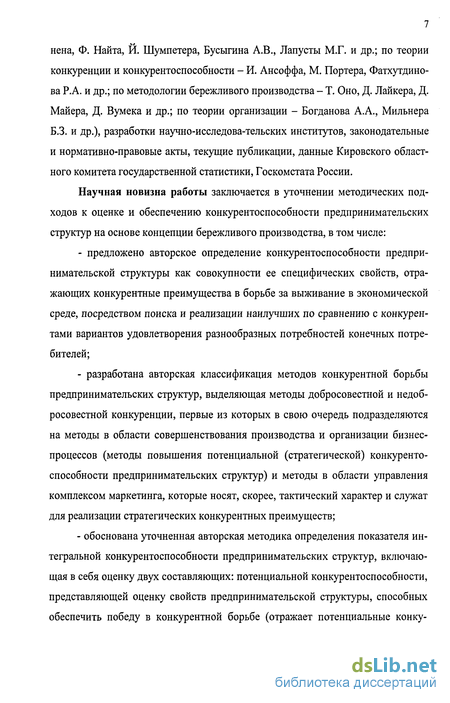 7

нена, Ф. Найта, Й. Шумпетера, Бусыгина А.В., Лапусты М.Г. и др.; по теории конкуренции и конкурентоспособности – И. Ансоффа, М. Портера, Фатхутдинова Р.А. и др.; по методологии бережливого производства – Т. Оно, Д. Лайкера, Д. Майера, Д. Вумека и др.; по теории организации – Богданова А.А., Мильнера Б.З. и др.), разработки научно-исследова-тельских институтов, законодательные и нормативно-правовые акты, текущие публикации, данные Кировского областного комитета государственной статистики, Госкомстата России.

Научная новизна работы заключается в уточнении методических подходов к оценке и обеспечению конкурентоспособности предпринимательских структур на основе концепции бережливого производства, в том числе:

- предложено авторское определение конкурентоспособности предпринимательской структуры как совокупности ее специфических свойств, отражающих конкурентные преимущества в борьбе за выживание в экономической среде, посредством поиска и реализации наилучших по сравнению с конкурентами вариантов удовлетворения разнообразных потребностей конечных потребителей;

- разработана авторская классификация методов конкурентной борьбы предпринимательских структур, выделяющая методы добросовестной и недобросовестной конкуренции, первые из которых в свою очередь подразделяются на методы в области совершенствования производства и организации бизнес-процессов (методы повышения потенциальной (стратегической) конкурентоспособности предпринимательских структур) и методы в области управления комплексом маркетинга, которые носят, скорее, тактический характер и служат для реализации стратегических конкурентных преимуществ;

- обоснована уточненная авторская методика определения показателя интегральной конкурентоспособности предпринимательских структур, включающая в себя оценку двух составляющих: потенциальной конкурентоспособности, представляющей оценку свойств предпринимательской структуры, способных обеспечить победу в конкурентной борьбе (отражает потенциальные конку-

dsLib.net
библиотека диссертаций